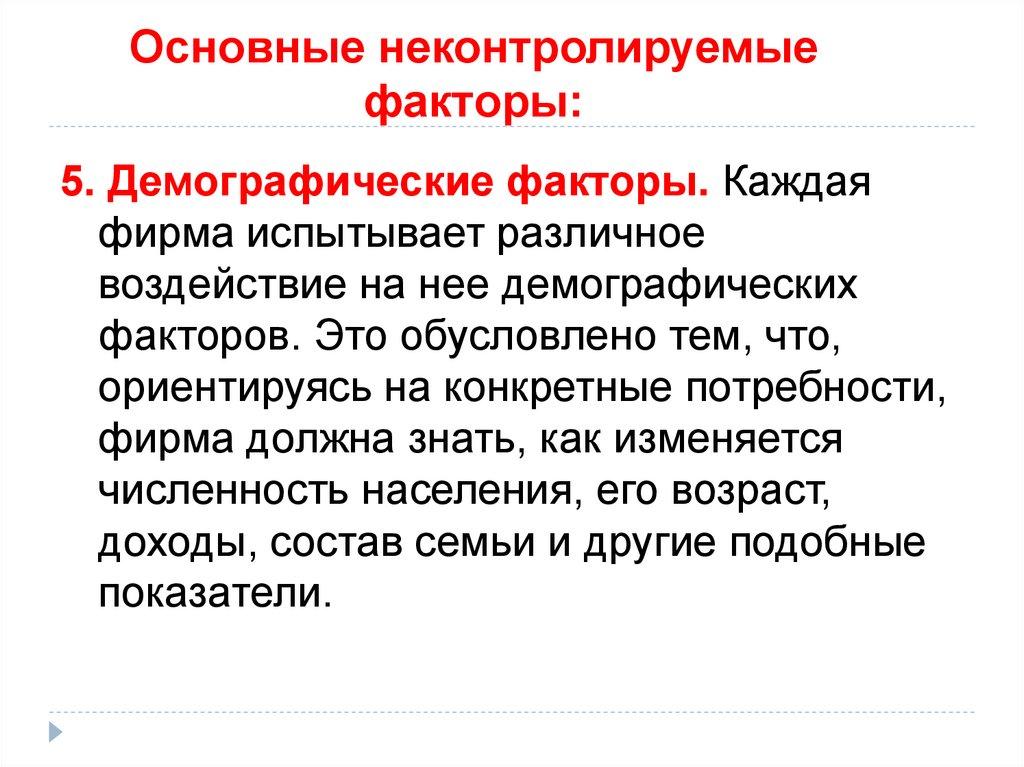 Основные неконтролируемые факторы:

5. Демографические факторы. Каждая фирма испытывает различное воздействие на нее демографических факторов. Это обусловлено тем, что, ориентируясь на конкретные потребности, фирма должна знать, как изменяется численность населения, его возраст, доходы, состав семьи и другие подобные показатели.